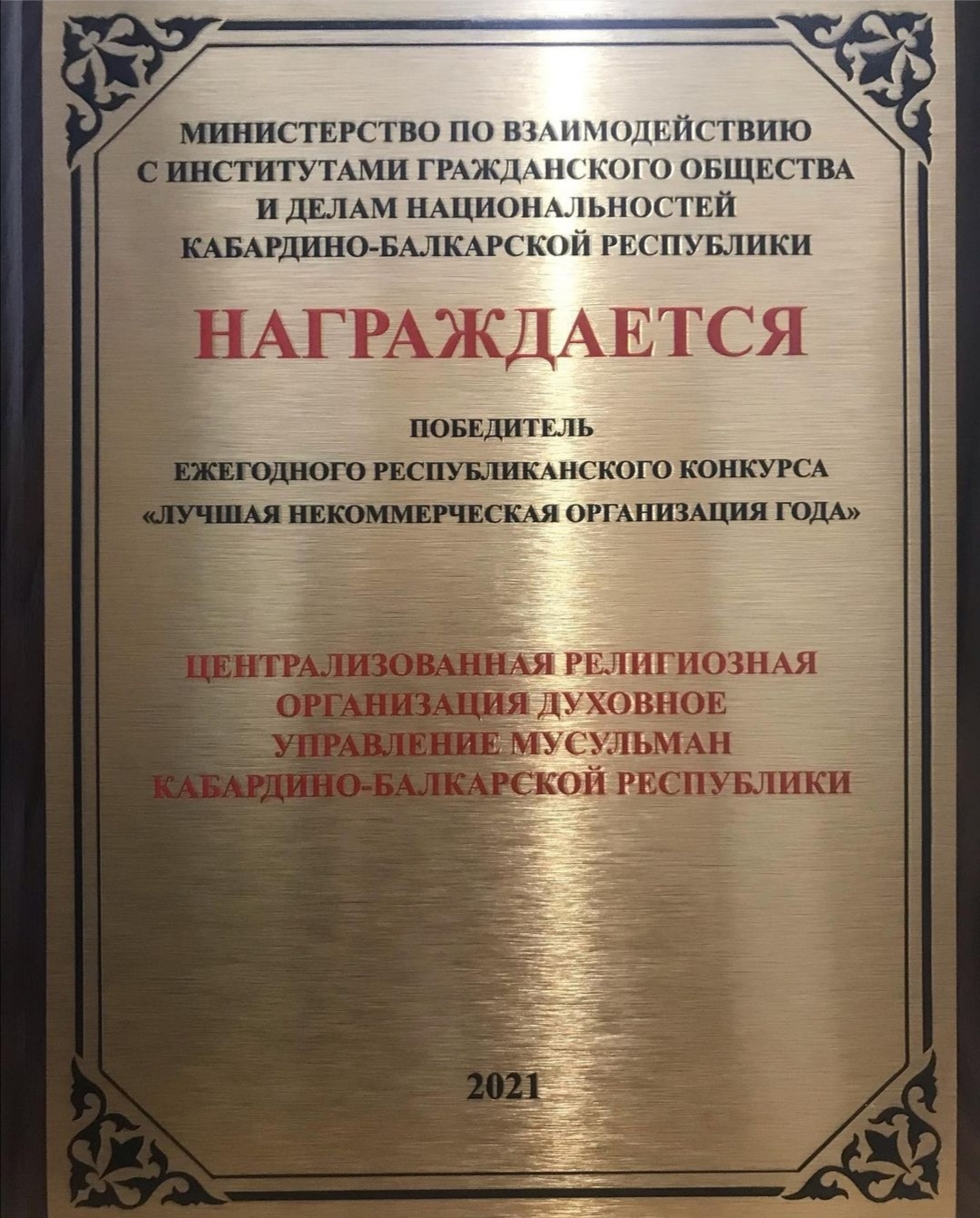 МИНИСТЕРСТВО ПО ВЗАИМОДЕЙСТВИЮ
С ИНСТИТУТАМИ ГРАЖДАНСКОГО ОБЩЕСТВА
И ДЕЛАМ НАЦИОНАЛЬНОСТЕЙ
КАБАРДИНО-БАЛКАРСКОЙ РЕСПУБЛИКИ

НАГРАЖДАЕТСЯ

ПОБЕДИТЕЛЬ
ЕЖЕГОДНОГО РЕСПУБЛИКАНСКОГО КОНКУРСА
«ЛУЧШАЯ НЕКОММЕРЧЕСКАЯ ОРГАНИЗАЦИЯ ГОДА»

ЦЕНТРАЛИЗОВАННАЯ РЕЛИГИОЗНАЯ
ОРГАНИЗАЦИЯ ДУХОВНОЕ
УПРАВЛЕНИЕ МУСУЛЬМАН
КАБАРДИНО-БАЛКАРСКОЙ РЕСПУБЛИКИ

2021